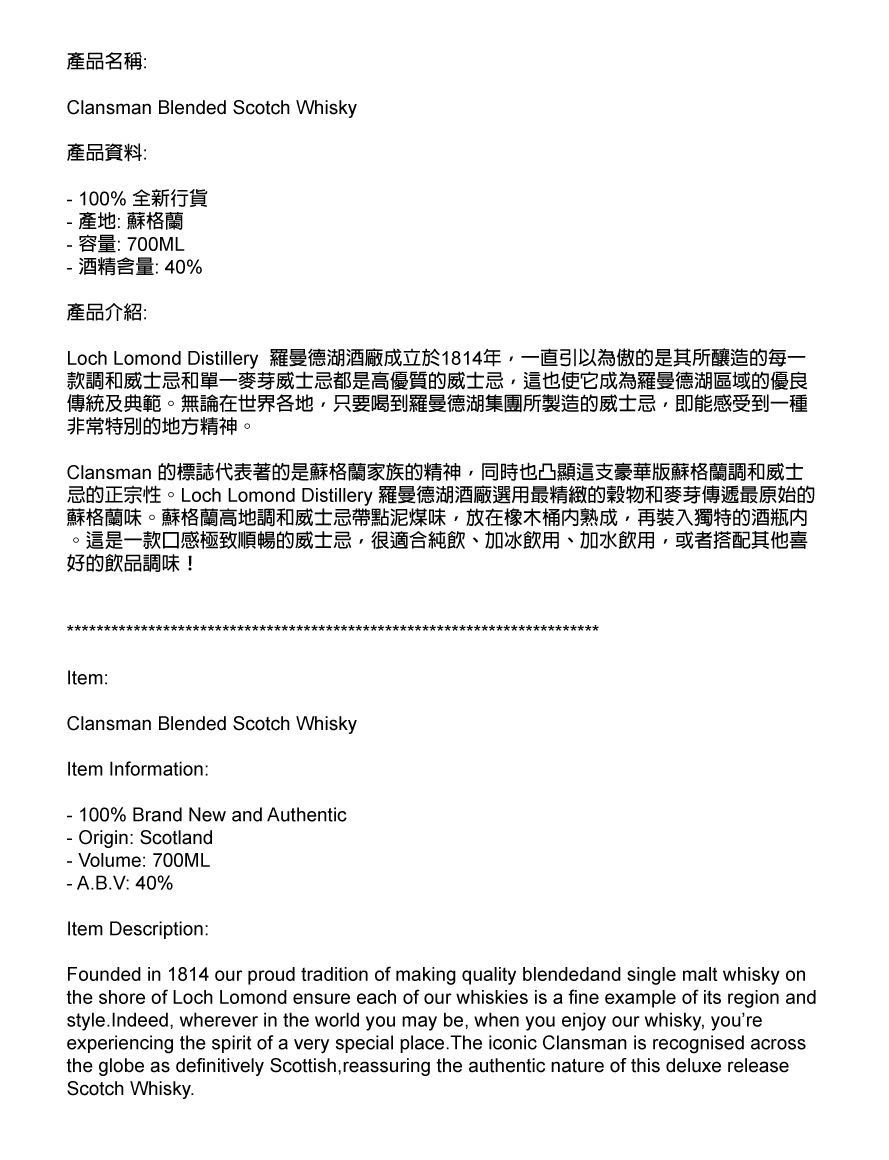 產品名稱:

Clansman Blended Scotch Whisky

產品資料:

- 100% 全新行貨
- 產地: 蘇格蘭
- 容量: 700ML
- 酒精含量: 40%

產品介紹:

Loch Lomond Distillery 羅曼德湖酒廠成立於1814年，一直引以為傲的是其所釀造的每一款調和威士忌和單一麥芽威士忌都是高優質的威士忌，這也使它成為羅曼德湖區域的優良傳統及典範。無論在世界各地，只要喝到羅曼德湖集團所製造的威士忌，即能感受到一種非常特別的地方精神。

Clansman 的標誌代表著的是蘇格蘭家族的精神，同時也凸顯這支豪華版蘇格蘭調和威士忌的正宗性。Loch Lomond Distillery 羅曼德湖酒廠選用最精緻的穀物和麥芽傳遞最原始的蘇格蘭味。蘇格蘭高地調和威士忌帶點泥煤味，放在橡木桶內熟成，再裝入獨特的酒瓶內。這是一款口感極致順暢的威士忌，很適合純飲、加冰飲用、加水飲用，或者搭配其他喜好的飲品調味！

**************************************************************************

Item:

Clansman Blended Scotch Whisky

Item Information:

- 100% Brand New and Authentic
- Origin: Scotland
- Volume: 700ML
- A.B.V: 40%

Item Description:

Founded in 1814 our proud tradition of making quality blendedand single malt whisky on the shore of Loch Lomond ensure each of our whiskies is a fine example of its region and style.Indeed, wherever in the world you may be, when you enjoy our whisky, you're experiencing the spirit of a very special place.The iconic Clansman is recognised across the globe as definitively Scottish,reassuring the authentic nature of this deluxe release Scotch Whisky.